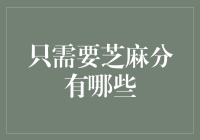 只需要芝麻分有哪些